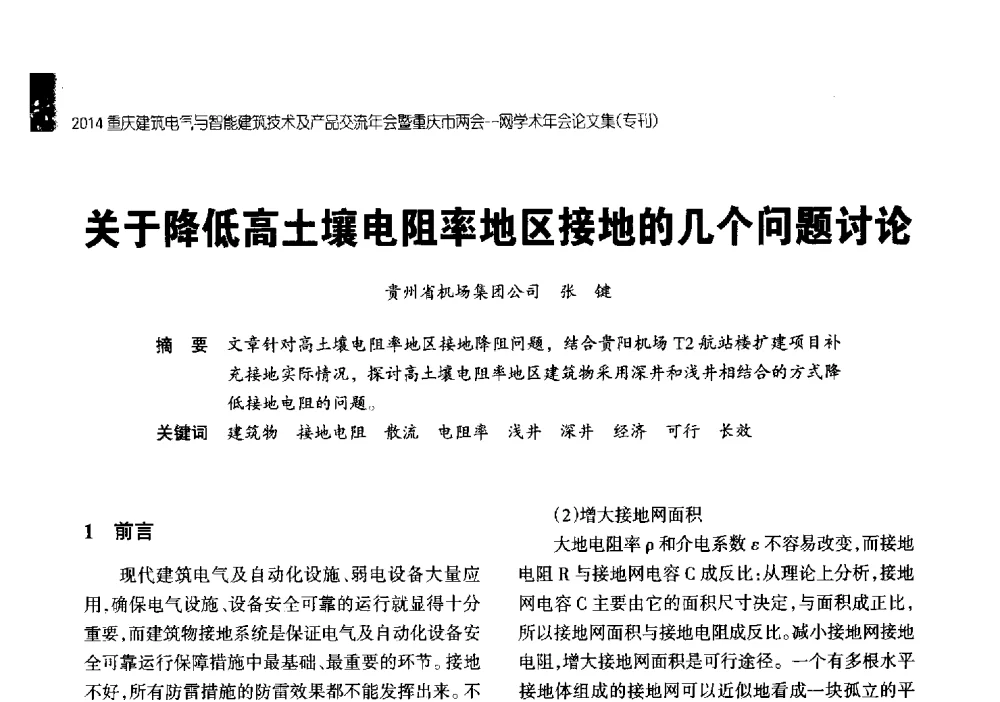 2014 重庆建筑电气与智能建筑技术及产品交流年会暨重庆市两会一网学术年会论文集(专刊)

关于降低高土壤电阻率地区接地的几个问题讨论

贵州省机场集团公司　张　键

摘　要　文章针对高土壤电阻率地区接地降阻问题，结合贵阳机场 T2 航站楼扩建项目补充接地实际情况，探讨高土壤电阻率地区建筑物采用深井和浅井相结合的方式降低接地电阻的问题。

关键词　建筑物　接地电阻　散流　电阻率　浅井　深井　经济　可行　长效

1　前言

现代建筑电气及自动化设施、弱电设备大量应用,确保电气设施、设备安全可靠的运行就显得十分重要,而建筑物接地系统是保证电气及自动化设备安全可靠运行保障措施中最基础、最重要的环节。接地不好,所有防雷措施的防雷效果都不能发挥出来。不

(2)增大接地网面积

大地电阻率 $\rho$ 和介电系数 $\varepsilon$ 不容易改变,而接地电阻 R 与接地网电容 C 成反比:从理论上分析,接地网电容 C 主要由它的面积尺寸决定,与面积成正比,所以接地网面积与接地电阻成反比。减小接地网接地电阻,增大接地网面积是可行途径。一个有多根水平接地体组成的接地网可以近似地看成一块孤立的平